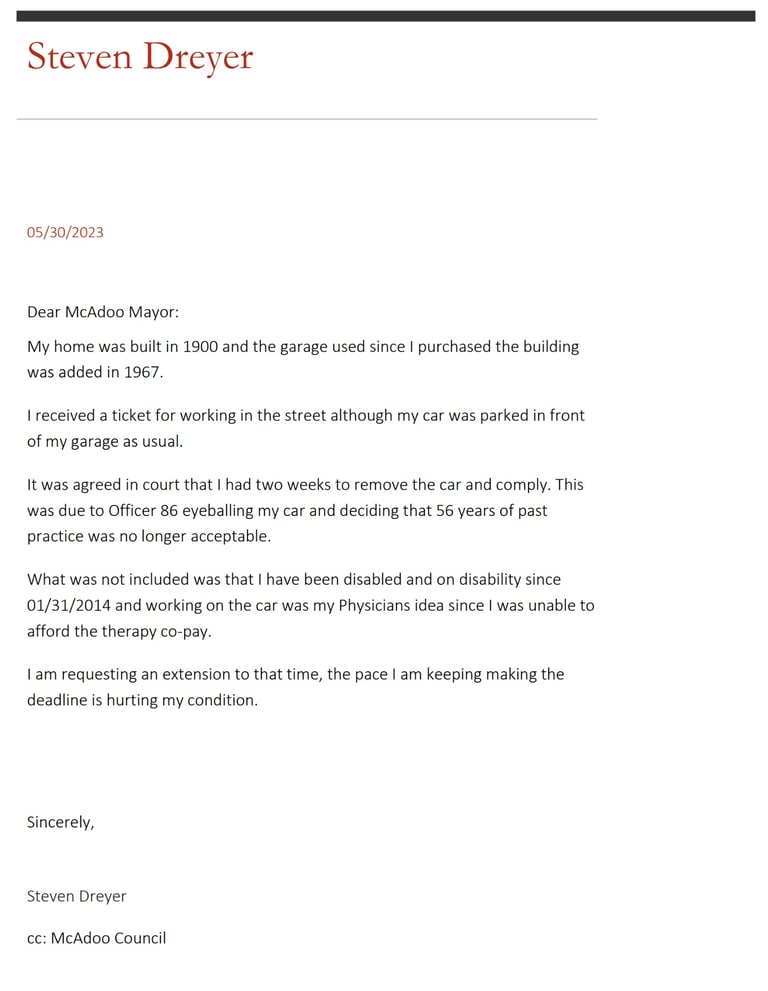 Steven Dreyer

05/30/2023

Dear McAdoo Mayor:

My home was built in 1900 and the garage used since I purchased the building was added in 1967.

I received a ticket for working in the street although my car was parked in front of my garage as usual.

It was agreed in court that I had two weeks to remove the car and comply. This was due to Officer 86 eyeballing my car and deciding that 56 years of past practice was no longer acceptable.

What was not included was that I have been disabled and on disability since 01/31/2014 and working on the car was my Physicians idea since I was unable to afford the therapy co-pay.

I am requesting an extension to that time, the pace I am keeping making the deadline is hurting my condition.

Sincerely,

Steven Dreyer

cc: McAdoo Council